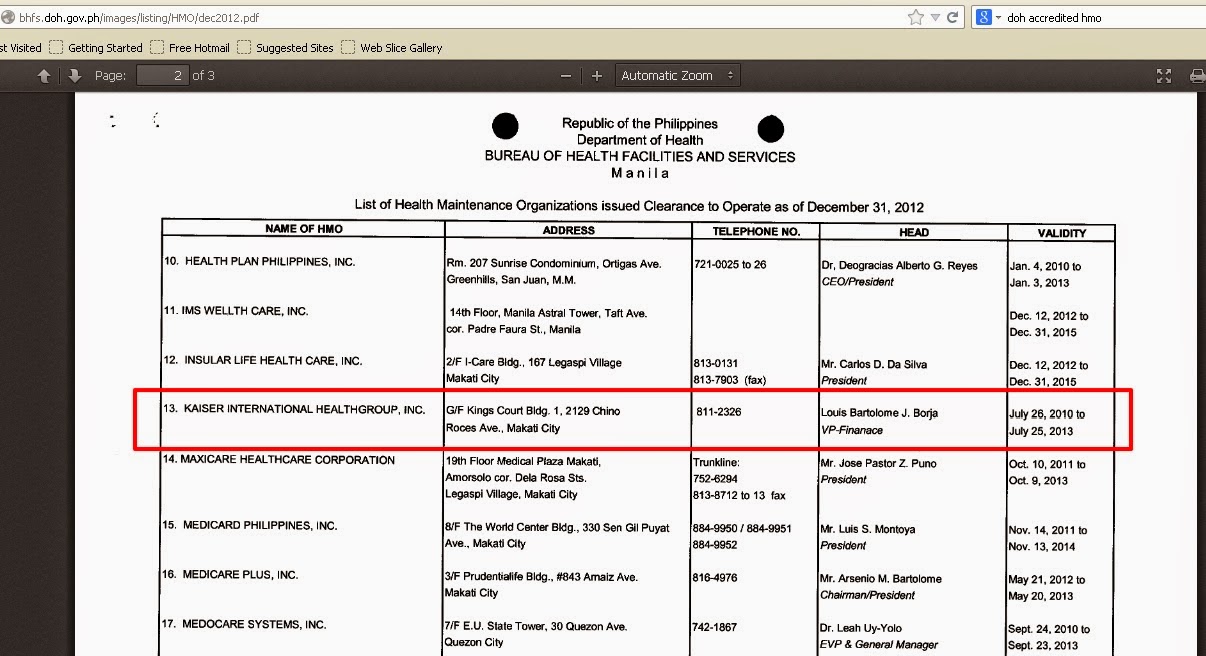 bhfs.doh.gov.ph/images/listing/HMO/dec2012.pdf

doh accredited hmo

st Visited Getting Started Free Hotmail Suggested Sites Web Slice Gallery

Page: 2 of 3

Automatic Zoom

Republic of the Philippines
Department of Health
BUREAU OF HEALTH FACILITIES AND SERVICES
Manila

List of Health Maintenance Organizations issued Clearance to Operate as of December 31, 2012

| NAME OF HMO | ADDRESS | TELEPHONE NO. | HEAD | VALIDITY |
|---|---|---|---|---|
| 10. HEALTH PLAN PHILIPPINES, INC. | Rm. 207 Sunrise Condominium, Ortigas Ave. Greenhills, San Juan, M.M. | 721-0025 to 26 | Dr, Deogracias Alberto G. Reyes CEO/President | Jan. 4, 2010 to Jan. 3, 2013 |
| 11. IMS WELLTH CARE, INC. | 14th Floor, Manila Astral Tower, Taft Ave. cor. Padre Faura St., Manila | | | Dec. 12, 2012 to Dec. 31, 2015 |
| 12. INSULAR LIFE HEALTH CARE, INC. | 2/F I-Care Bldg., 167 Legaspi Village Makati City | 813-0131 813-7903 (fax) | Mr. Carlos D. Da Silva President | Dec. 12, 2012 to Dec. 31, 2015 |
| 13. KAISER INTERNATIONAL HEALTHGROUP, INC. | G/F Kings Court Bldg. 1, 2129 Chino Roces Ave., Makati City | 811-2326 | Louis Bartolome J. Borja VP-Finanace | July 26, 2010 to July 25, 2013 |
| 14. MAXICARE HEALTHCARE CORPORATION | 19th Floor Medical Plaza Makati, Amorsolo cor. Dela Rosa Sts. Legaspi Village, Makati City | Trunkline: 752-6294 813-8712 to 13 fax | Mr. Jose Pastor Z. Puno President | Oct. 10, 2011 to Oct. 9, 2013 |
| 15. MEDICARD PHILIPPINES, INC. | 8/F The World Center Bldg., 330 Sen Gil Puyat Ave., Makati City | 884-9950 / 884-9951 884-9952 | Mr. Luis S. Montoya President | Nov. 14, 2011 to Nov. 13, 2014 |
| 16. MEDICARE PLUS, INC. | 3/F Prudentialife Bldg., #843 Arnaiz Ave. Makati City | 816-4976 | Mr. Arsenio M. Bartolome Chairman/President | May 21, 2012 to May 20, 2013 |
| 17. MEDOCARE SYSTEMS, INC. | 7/F E.U. State Tower, 30 Quezon Ave. Quezon City | 742-1867 | Dr. Leah Uy-Yolo EVP & General Manager | Sept. 24, 2010 to Sept. 23, 2013 |